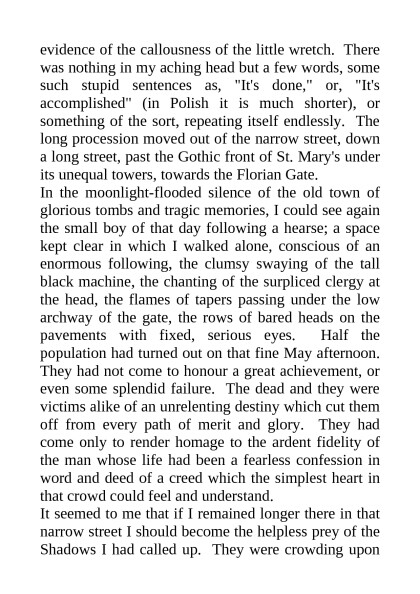 evidence of the callousness of the little wretch. There was nothing in my aching head but a few words, some such stupid sentences as, "It's done," or, "It's accomplished" (in Polish it is much shorter), or something of the sort, repeating itself endlessly. The long procession moved out of the narrow street, down a long street, past the Gothic front of St. Mary's under its unequal towers, towards the Florian Gate.

In the moonlight-flooded silence of the old town of glorious tombs and tragic memories, I could see again the small boy of that day following a hearse; a space kept clear in which I walked alone, conscious of an enormous following, the clumsy swaying of the tall black machine, the chanting of the surpliced clergy at the head, the flames of tapers passing under the low archway of the gate, the rows of bared heads on the pavements with fixed, serious eyes. Half the population had turned out on that fine May afternoon. They had not come to honour a great achievement, or even some splendid failure. The dead and they were victims alike of an unrelenting destiny which cut them off from every path of merit and glory. They had come only to render homage to the ardent fidelity of the man whose life had been a fearless confession in word and deed of a creed which the simplest heart in that crowd could feel and understand.

It seemed to me that if I remained longer there in that narrow street I should become the helpless prey of the Shadows I had called up. They were crowding upon